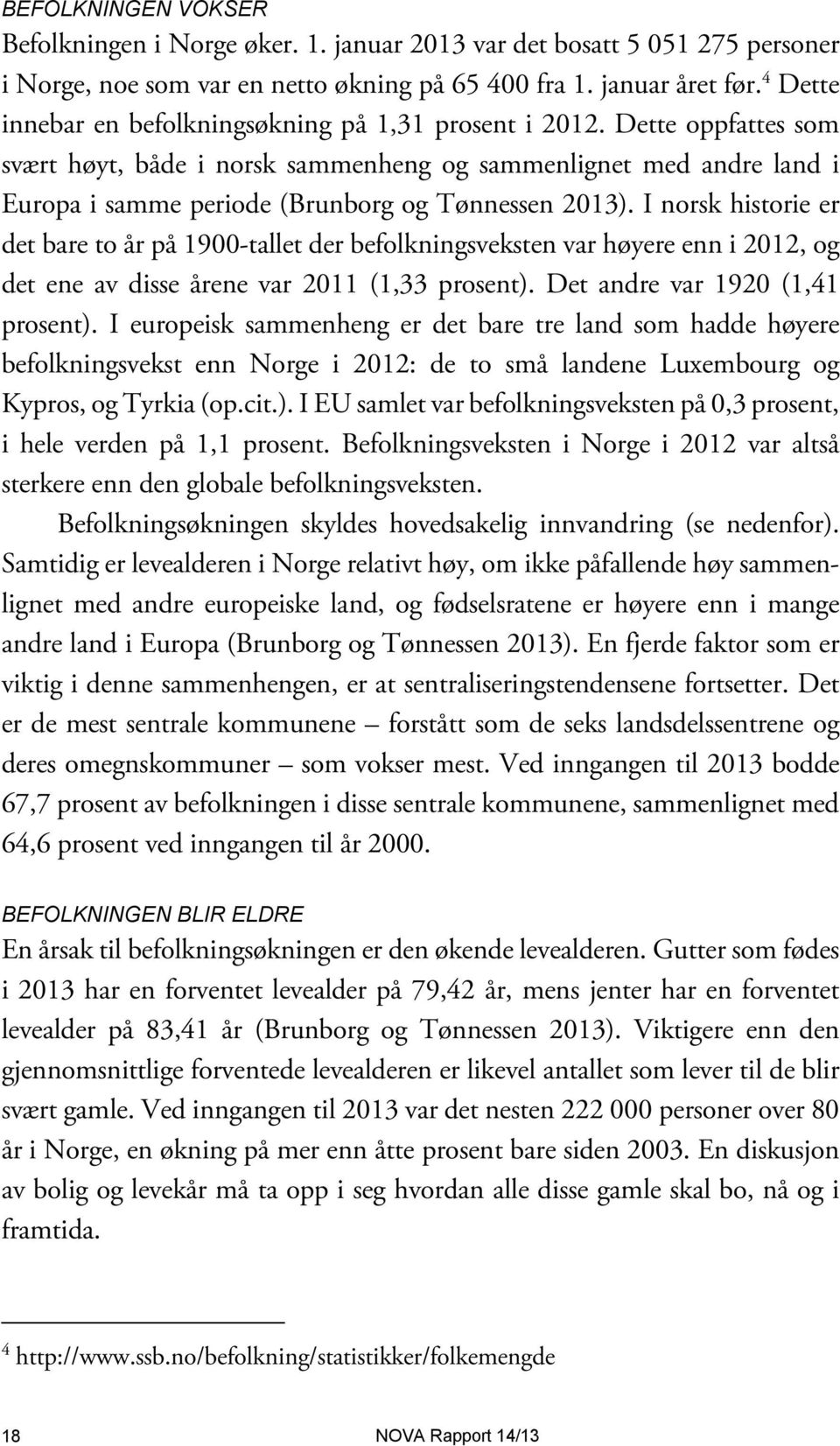 BEFOLKNINGEN VOKSER

Befolkningen i Norge øker. 1. januar 2013 var det bosatt 5 051 275 personer i Norge, noe som var en netto økning på 65 400 fra 1. januar året før.$^4$ Dette innebar en befolkningsøkning på 1,31 prosent i 2012. Dette oppfattes som svært høyt, både i norsk sammenheng og sammenlignet med andre land i Europa i samme periode (Brunborg og Tønnessen 2013). I norsk historie er det bare to år på 1900-tallet der befolkningsveksten var høyere enn i 2012, og det ene av disse årene var 2011 (1,33 prosent). Det andre var 1920 (1,41 prosent). I europeisk sammenheng er det bare tre land som hadde høyere befolkningsvekst enn Norge i 2012: de to små landene Luxembourg og Kypros, og Tyrkia (op.cit.). I EU samlet var befolkningsveksten på 0,3 prosent, i hele verden på 1,1 prosent. Befolkningsveksten i Norge i 2012 var altså sterkere enn den globale befolkningsveksten.

Befolkningsøkningen skyldes hovedsakelig innvandring (se nedenfor). Samtidig er levealderen i Norge relativt høy, om ikke påfallende høy sammenlignet med andre europeiske land, og fødselsratene er høyere enn i mange andre land i Europa (Brunborg og Tønnessen 2013). En fjerde faktor som er viktig i denne sammenhengen, er at sentraliseringstendensene fortsetter. Det er de mest sentrale kommunene – forstått som de seks landsdelssentrene og deres omegnskommuner – som vokser mest. Ved inngangen til 2013 bodde 67,7 prosent av befolkningen i disse sentrale kommunene, sammenlignet med 64,6 prosent ved inngangen til år 2000.

BEFOLKNINGEN BLIR ELDRE

En årsak til befolkningsøkningen er den økende levealderen. Gutter som fødes i 2013 har en forventet levealder på 79,42 år, mens jenter har en forventet levealder på 83,41 år (Brunborg og Tønnessen 2013). Viktigere enn den gjennomsnittlige forventede levealderen er likevel antallet som lever til de blir svært gamle. Ved inngangen til 2013 var det nesten 222 000 personer over 80 år i Norge, en økning på mer enn åtte prosent bare siden 2003. En diskusjon av bolig og levekår må ta opp i seg hvordan alle disse gamle skal bo, nå og i framtida.

$^4$ http://www.ssb.no/befolkning/statistikker/folkemengde

18

NOVA Rapport 14/13